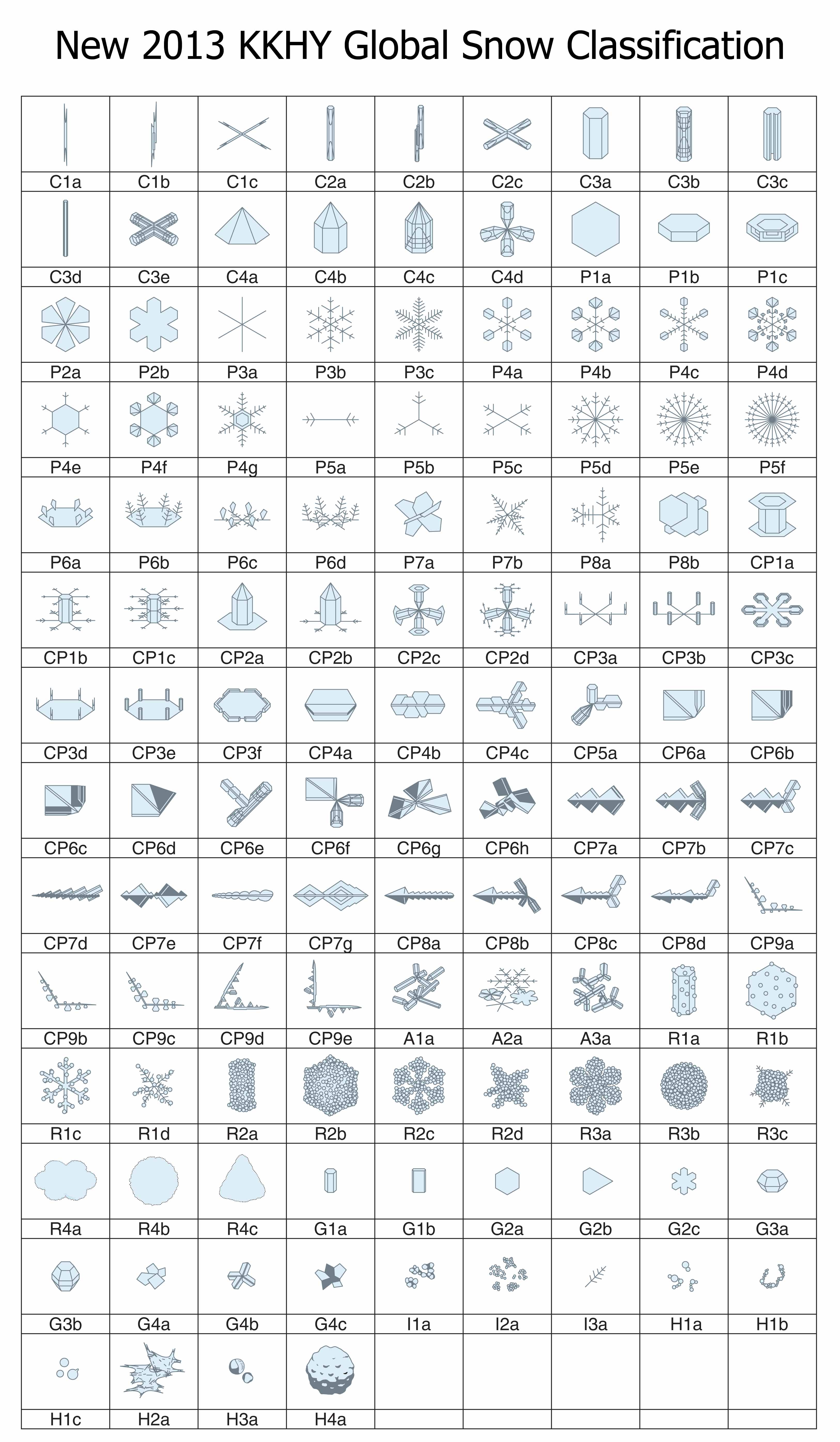 New 2013 KKHY Global Snow Classification

| C1a | C1b | C1c | C2a | C2b | C2c | C3a | C3b | C3c |
|---|---|---|---|---|---|---|---|---|
| C3d | C3e | C4a | C4b | C4c | C4d | P1a | P1b | P1c |
| P2a | P2b | P3a | P3b | P3c | P4a | P4b | P4c | P4d |
| P4e | P4f | P4g | P5a | P5b | P5c | P5d | P5e | P5f |
| P6a | P6b | P6c | P6d | P7a | P7b | P8a | P8b | CP1a |
| CP1b | CP1c | CP2a | CP2b | CP2c | CP2d | CP3a | CP3b | CP3c |
| CP3d | CP3e | CP3f | CP4a | CP4b | CP4c | CP5a | CP6a | CP6b |
| CP6c | CP6d | CP6e | CP6f | CP6g | CP6h | CP7a | CP7b | CP7c |
| CP7d | CP7e | CP7f | CP7g | CP8a | CP8b | CP8c | CP8d | CP9a |
| CP9b | CP9c | CP9d | CP9e | A1a | A2a | A3a | R1a | R1b |
| R1c | R1d | R2a | R2b | R2c | R2d | R3a | R3b | R3c |
| R4a | R4b | R4c | G1a | G1b | G2a | G2b | G2c | G3a |
| G3b | G4a | G4b | G4c | I1a | I2a | I3a | H1a | H1b |
| H1c | H2a | H3a | H4a | | | | | |